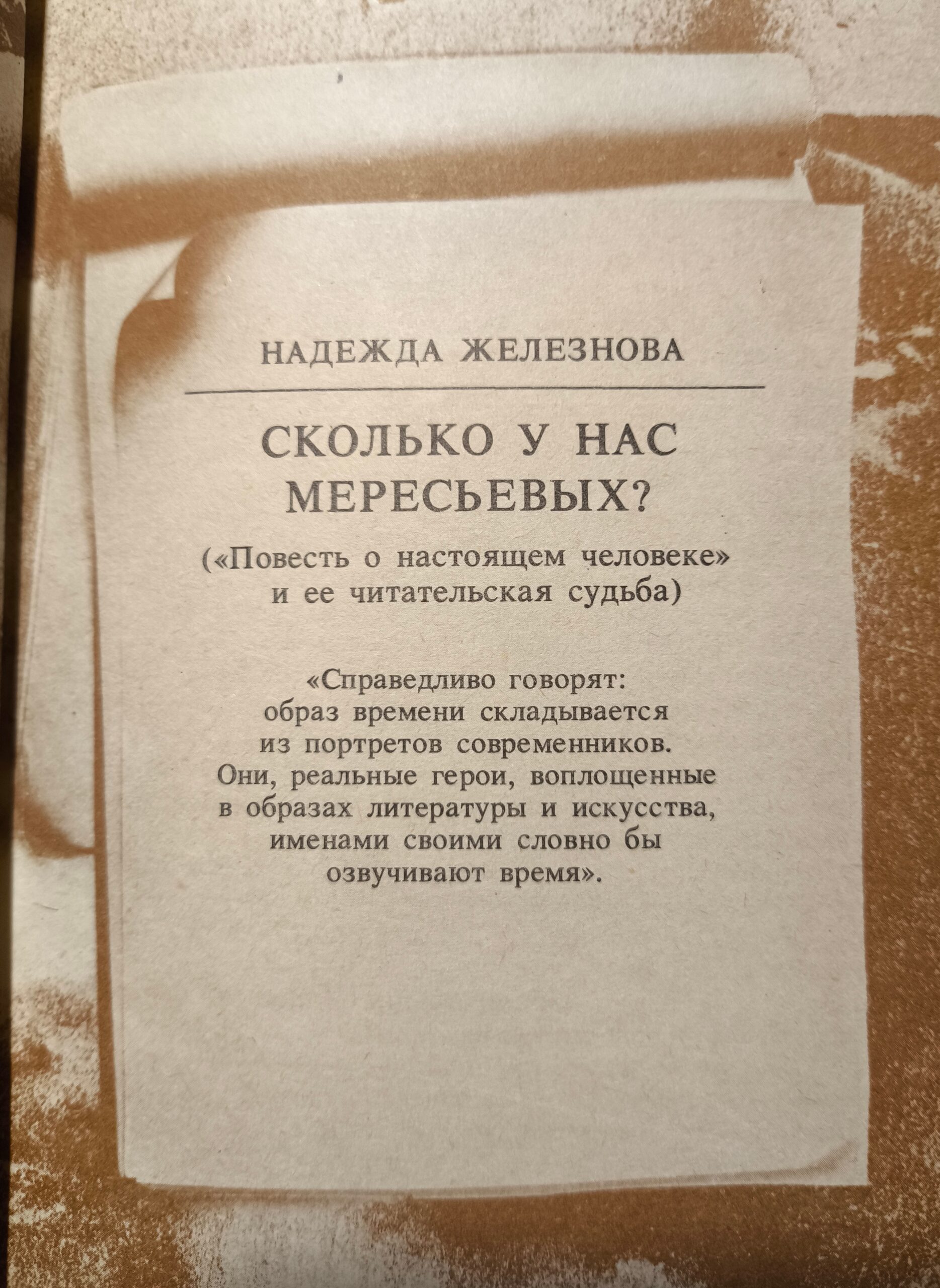 НАДЕЖДА ЖЕЛЕЗНОВА

СКОЛЬКО У НАС МЕРЕСЬЕВЫХ?

(«Повесть о настоящем человеке» и ее читательская судьба)

«Справедливо говорят: образ времени складывается из портретов современников. Они, реальные герои, воплощенные в образах литературы и искусства, именами своими словно бы озвучивают время».